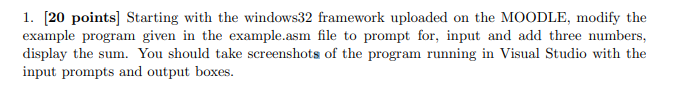 1. [20 points] Starting with the windows32 framework uploaded on the MOODLE, modify the example program given in the example.asm file to prompt for, input and add three numbers, display the sum. You should take screenshots of the program running in Visual Studio with the input prompts and output boxes.